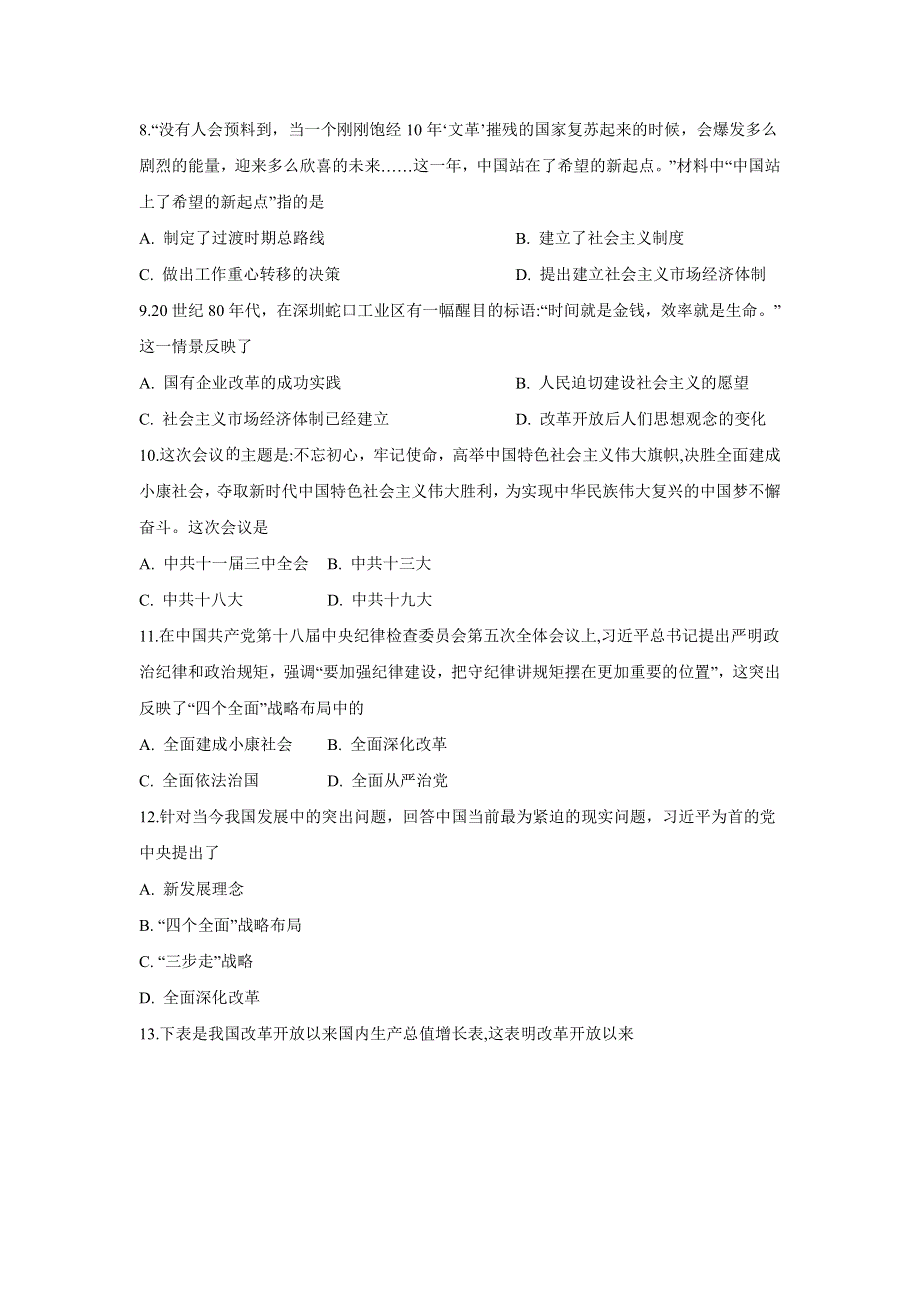 8.“没有人会预料到，当一个刚刚饱经 10 年‘文革’摧残的国家复苏起来的时候，会爆发多么剧烈的能量，迎来多么欣喜的未来……这一年，中国站在了希望的新起点。”材料中“中国站上了希望的新起点”指的是

A. 制定了过渡时期总路线
B. 建立了社会主义制度
C. 做出工作重心转移的决策
D. 提出建立社会主义市场经济体制

9.20 世纪 80 年代，在深圳蛇口工业区有一幅醒目的标语:“时间就是金钱，效率就是生命。”这一情景反映了

A. 国有企业改革的成功实践
B. 人民迫切建设社会主义的愿望
C. 社会主义市场经济体制已经建立
D. 改革开放后人们思想观念的变化

10.这次会议的主题是:不忘初心，牢记使命，高举中国特色社会主义伟大旗帜,决胜全面建成小康社会，夺取新时代中国特色社会主义伟大胜利，为实现中华民族伟大复兴的中国梦不懈奋斗。这次会议是

A. 中共十一届三中全会
B. 中共十三大
C. 中共十八大
D. 中共十九大

11.在中国共产党第十八届中央纪律检查委员会第五次全体会议上,习近平总书记提出严明政治纪律和政治规矩，强调“要加强纪律建设，把守纪律讲规矩摆在更加重要的位置”，这突出反映了“四个全面”战略布局中的

A. 全面建成小康社会
B. 全面深化改革
C. 全面依法治国
D. 全面从严治党

12.针对当今我国发展中的突出问题，回答中国当前最为紧迫的现实问题，习近平为首的党中央提出了

A. 新发展理念
B. “四个全面”战略布局
C. “三步走”战略
D. 全面深化改革

13.下表是我国改革开放以来国内生产总值增长表,这表明改革开放以来